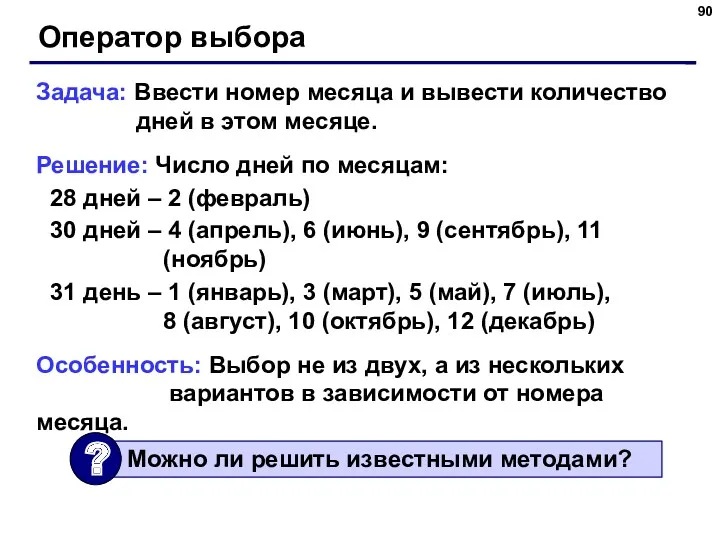 90

Оператор выбора

Задача: Ввести номер месяца и вывести количество дней в этом месяце.

Решение: Число дней по месяцам:

28 дней – 2 (февраль)

30 дней – 4 (апрель), 6 (июнь), 9 (сентябрь), 11 (ноябрь)

31 день – 1 (январь), 3 (март), 5 (май), 7 (июль), 8 (август), 10 (октябрь), 12 (декабрь)

Особенность: Выбор не из двух, а из нескольких вариантов в зависимости от номера месяца.

?

Можно ли решить известными методами?